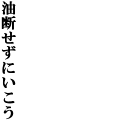 油断せずにいこう